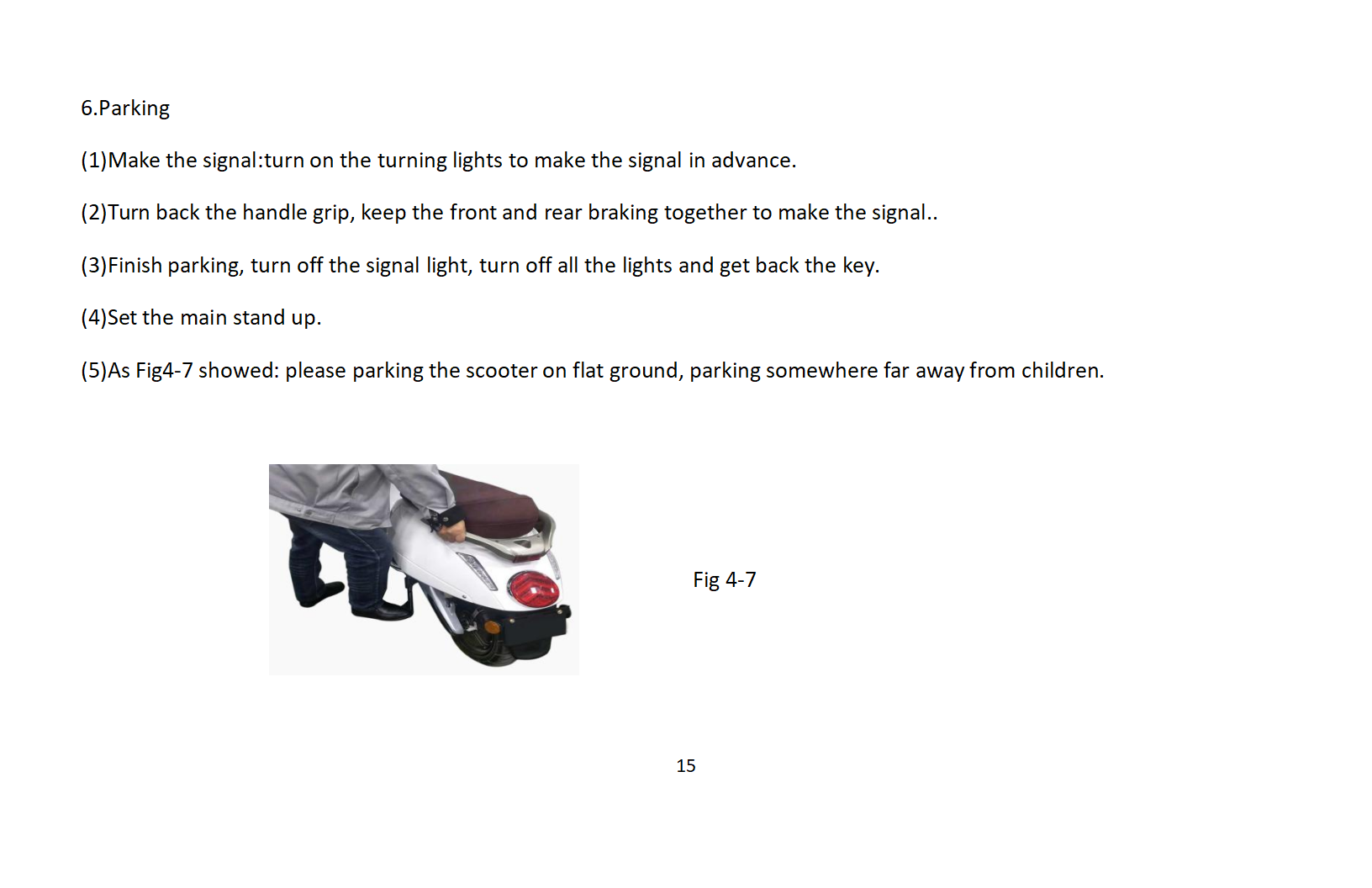 6.Parking

(1)Make the signal:turn on the turning lights to make the signal in advance.

(2)Turn back the handle grip, keep the front and rear braking together to make the signal..

(3)Finish parking, turn off the signal light, turn off all the lights and get back the key.

(4)Set the main stand up.

(5)As Fig4-7 showed: please parking the scooter on flat ground, parking somewhere far away from children.

Fig 4-7

15